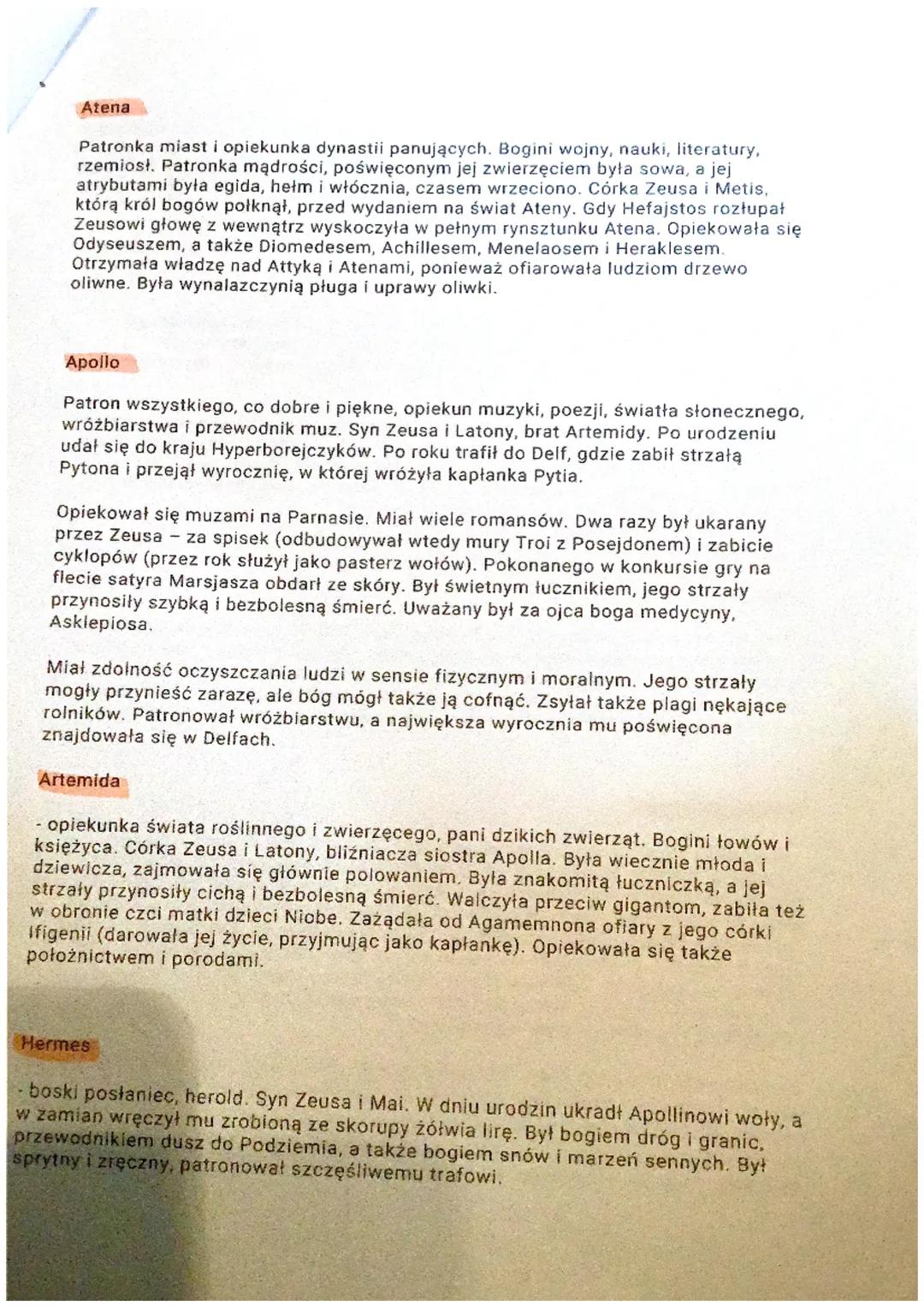 Atena

Patronka miast i opiekunka dynastii panujących. Bogini wojny, nauki, literatury, rzemiosł. Patronka mądrości, poświęconym jej zwierzęciem była sowa, a jej atrybutami była egida, hełm i włócznia, czasem wrzeciono. Córka Zeusa i Metis, którą król bogów połknął, przed wydaniem na świat Ateny. Gdy Hefajstos rozłupał Zeusowi głowę z wewnątrz wyskoczyła w pełnym rynsztunku Atena. Opiekowała się Odyseuszem, a także Diomedesem, Achillesem, Menelaosem i Heraklesem. Otrzymała władzę nad Attyką i Atenami, ponieważ ofiarowała ludziom drzewo oliwne. Była wynalazczynią pługa i uprawy oliwki.

Apollo

Patron wszystkiego, co dobre i piękne, opiekun muzyki, poezji, światła słonecznego, wróżbiarstwa i przewodnik muz. Syn Zeusa i Latony, brat Artemidy. Po urodzeniu udał się do kraju Hyperborejczyków. Po roku trafił do Delf, gdzie zabił strzałą Pytona i przejął wyrocznię, w której wróżyła kapłanka Pytia.

Opiekował się muzami na Parnasie. Miał wiele romansów. Dwa razy był ukarany przez Zeusa – za spisek (odbudowywał wtedy mury Troi z Posejdonem) i zabicie cyklopów (przez rok służył jako pasterz wołów). Pokonanego w konkursie gry na flecie satyra Marsjasza obdarł ze skóry. Był świetnym łucznikiem, jego strzały przynosiły szybką i bezbolesną śmierć. Uważany był za ojca boga medycyny, Asklepiosa.

Miał zdolność oczyszczania ludzi w sensie fizycznym i moralnym. Jego strzały mogły przynieść zarazę, ale bóg mógł także ją cofnąć. Zsyłał także plagi nękające rolników. Patronował wróżbiarstwu, a największa wyrocznia mu poświęcona znajdowała się w Delfach.

Artemida

- opiekunka świata roślinnego i zwierzęcego, pani dzikich zwierząt. Bogini łowów i księżyca. Córka Zeusa i Latony, bliźniacza siostra Apolla. Była wiecznie młoda i dziewicza, zajmowała się głównie polowaniem. Była znakomitą łuczniczką, a jej strzały przynosiły cichą i bezbolesną śmierć. Walczyła przeciw gigantom, zabiła też w obronie czci matki dzieci Niobe. Zażądała od Agamemnona ofiary z jego córki Ifigenii (darowała jej życie, przyjmując jako kapłankę). Opiekowała się także położnictwem i porodami.

Hermes

- boski posłaniec, herold. Syn Zeusa i Mai. W dniu urodzin ukradł Apollinowi woły, a w zamian wręczył mu zrobioną ze skorupy żółwia lirę. Był bogiem dróg i granic, przewodnikiem dusz do Podziemia, a także bogiem snów i marzeń sennych. Był sprytny i zręczny, patronował szczęśliwemu trafowi.